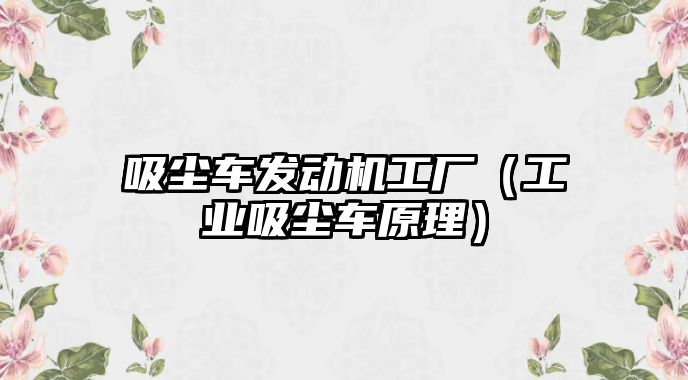 吸尘车发动机工厂（工业吸尘车原理）